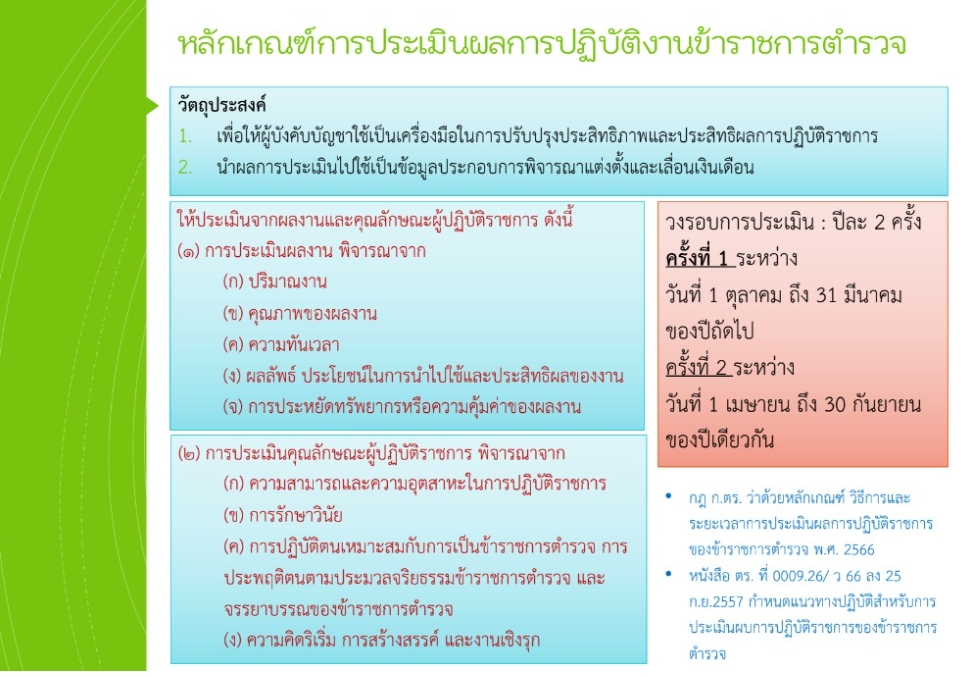 หลักเกณฑ์การประเมินผลการปฏิบัติงานข้าราชการตำรวจ

วัตถุประสงค์
1. เพื่อให้ผู้บังคับบัญชาใช้เป็นเครื่องมือในการปรับปรุงประสิทธิภาพและประสิทธิผลการปฏิบัติราชการ
2. นำผลการประเมินไปใช้เป็นข้อมูลประกอบการพิจารณาแต่งตั้งและเลื่อนเงินเดือน

ให้ประเมินจากผลงานและคุณลักษณะผู้ปฏิบัติราชการ ดังนี้
(๑) การประเมินผลงาน พิจารณาจาก
(ก) ปริมาณงาน
(ข) คุณภาพของผลงาน
(ค) ความทันเวลา
(ง) ผลลัพธ์ ประโยชน์ในการนำไปใช้และประสิทธิผลของงาน
(จ) การประหยัดทรัพยากรหรือความคุ้มค่าของผลงาน

(๒) การประเมินคุณลักษณะผู้ปฏิบัติราชการ พิจารณาจาก
(ก) ความสามารถและความอุตสาหะในการปฏิบัติราชการ
(ข) การรักษาวินัย
(ค) การปฏิบัติตนเหมาะสมกับการเป็นข้าราชการตำรวจ การประพฤติตนตามประมวลจริยธรรมข้าราชการตำรวจ และจรรยาบรรณของข้าราชการตำรวจ
(ง) ความคิดริเริ่ม การสร้างสรรค์ และงานเชิงรุก

วงรอบการประเมิน : ปีละ 2 ครั้ง
ครั้งที่ 1 ระหว่าง
วันที่ 1 ตุลาคม ถึง 31 มีนาคม ของปีถัดไป
ครั้งที่ 2 ระหว่าง
วันที่ 1 เมษายน ถึง 30 กันยายน ของปีเดียวกัน

• กฎ ก.ตร. ว่าด้วยหลักเกณฑ์ วิธีการและระยะเวลาการประเมินผลการปฏิบัติราชการของข้าราชการตำรวจ พ.ศ. 2566
• หนังสือ ตร. ที่ 0009.26/ ว 66 ลง 25 ก.ย.2557 กำหนดแนวทางปฏิบัติสำหรับการประเมินผบการปฏิบัติราชการของข้าราชการตำรวจ